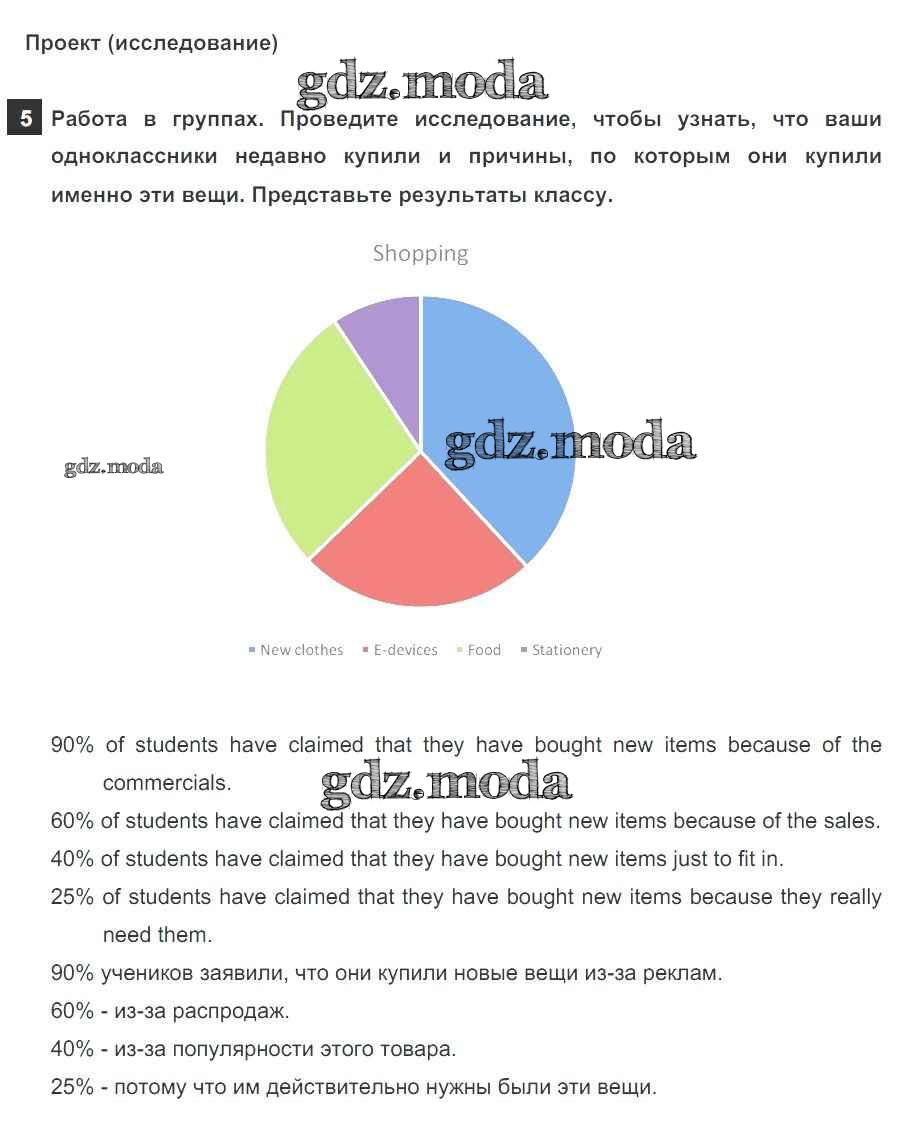 Проект (исследование)

gdz.moda

5 Работа в группах. Проведите исследование, чтобы узнать, что ваши одноклассники недавно купили и причины, по которым они купили именно эти вещи. Представьте результаты классу.

Shopping

gdz.moda

gdz.moda

New clothes E-devices Food Stationery

90% of students have claimed that they have bought new items because of the commercials.

gdz.moda

60% of students have claimed that they have bought new items because of the sales.

40% of students have claimed that they have bought new items just to fit in.

25% of students have claimed that they have bought new items because they really need them.

90% учеников заявили, что они купили новые вещи из-за реклам.

60% - из-за распродаж.

40% - из-за популярности этого товара.

25% - потому что им действительно нужны были эти вещи.